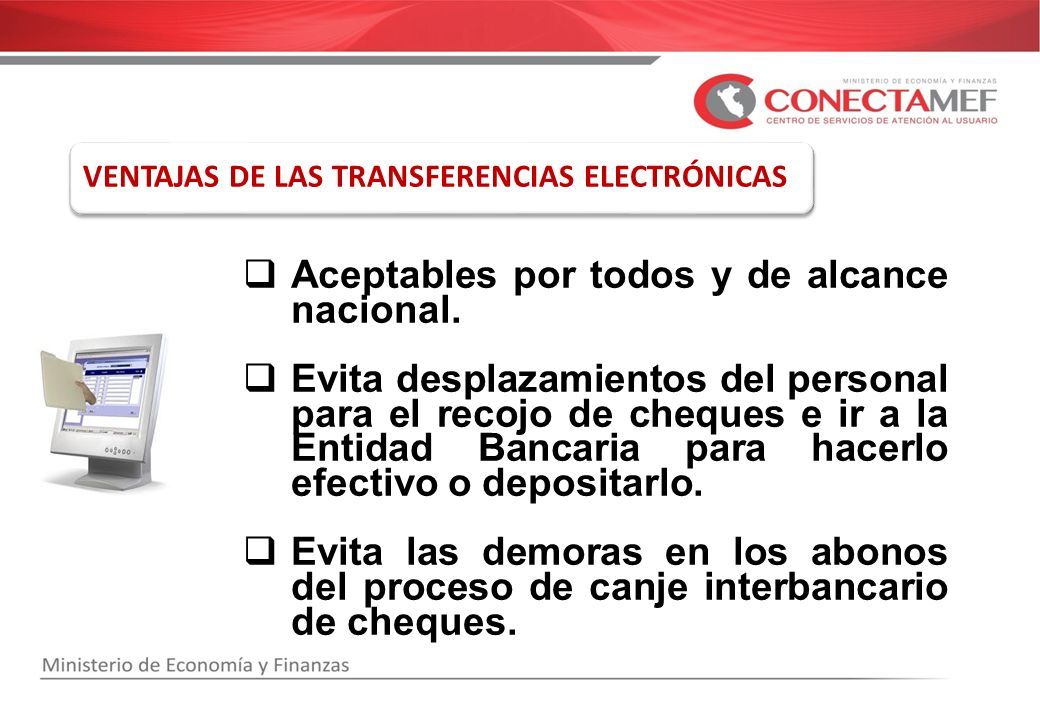 MINISTERIO DE ECONOMÍA Y FINANZAS
CONECTAMEF
CENTRO DE SERVICIOS DE ATENCIÓN AL USUARIO

VENTAJAS DE LAS TRANSFERENCIAS ELECTRÓNICAS

❑ Aceptables por todos y de alcance nacional.

❑ Evita desplazamientos del personal para el recojo de cheques e ir a la Entidad Bancaria para hacerlo efectivo o depositarlo.

❑ Evita las demoras en los abonos del proceso de canje interbancario de cheques.

Ministerio de Economía y Finanzas